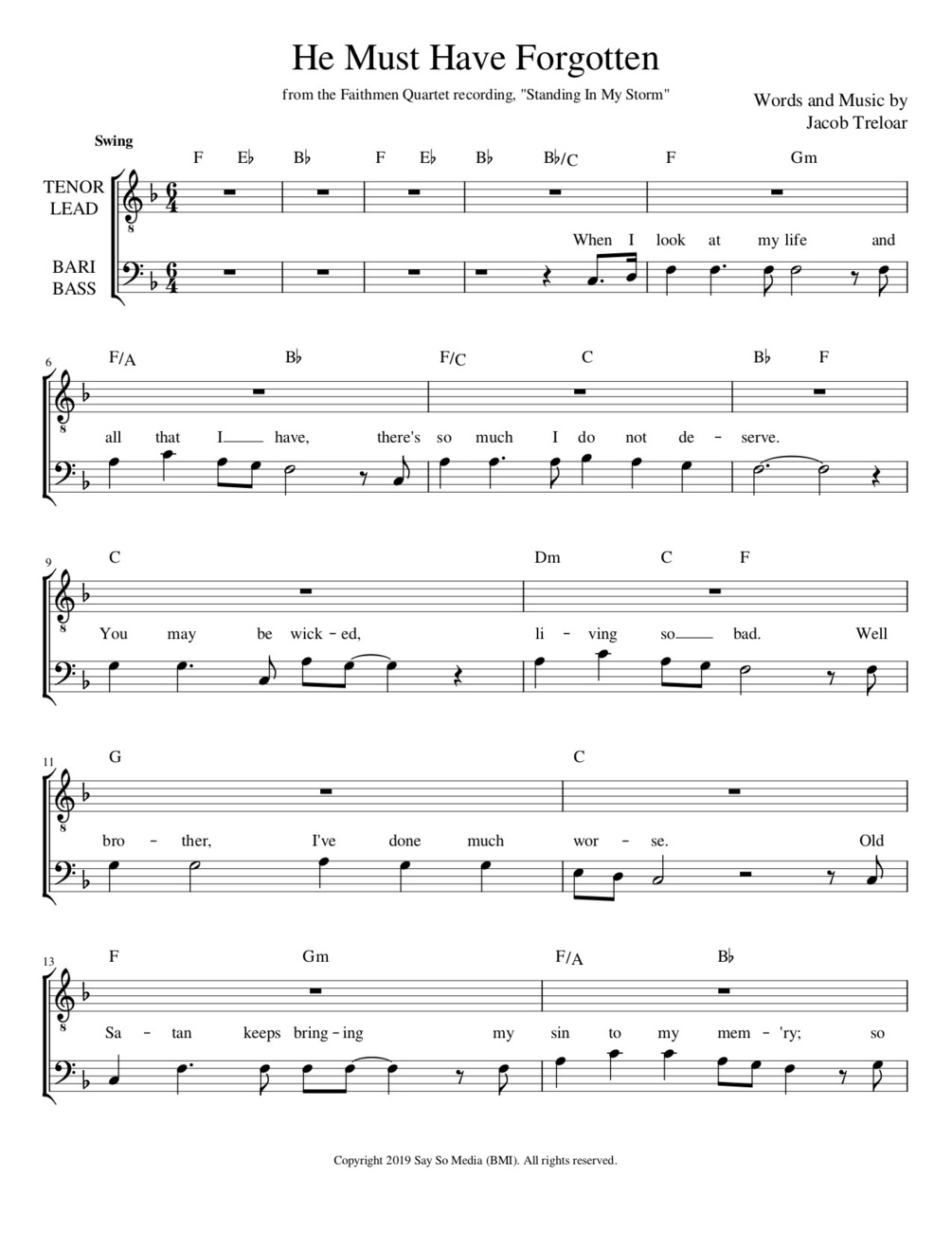 He Must Have Forgotten

from the Faithmen Quartet recording, "Standing In My Storm"

Words and Music by
Jacob Treloar

Swing

F E♭ B♭ F E♭ B♭ B♭/C F Gm

TENOR
LEAD

BARI
BASS

When I look at my life and

6

F/A B♭ F/C C B♭ F

all that I have, there's so much I do not de - serve.

9

C Dm C F

You may be wick - ed, li - ving so bad. Well

11

G C

bro - ther, I've done much wor - se. Old

13

F Gm F/A B♭

Sa - tan keeps bring - ing my sin to my mem - 'ry; so

Copyright 2019 Say So Media (BMI). All rights reserved.